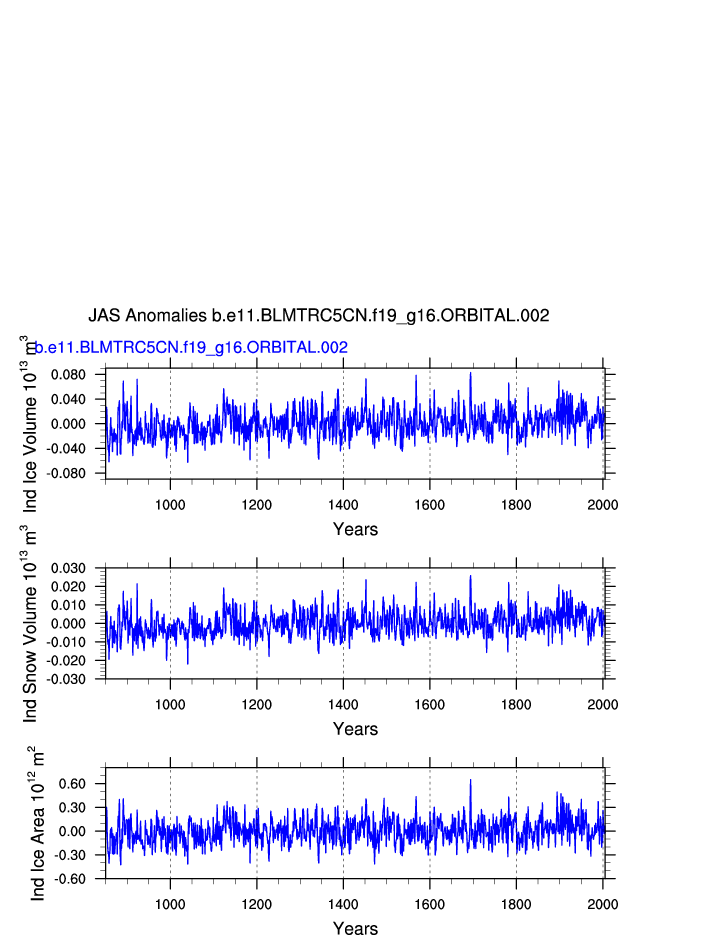 JAS Anomalies b.e11.BLMTRC5CN.f19_g16.ORBITAL.002

b.e11.BLMTRC5CN.f19_g16.ORBITAL.002

Ind Ice Volume $10^{13}$ $m^3$

0.080
0.040
0.000
-0.040
-0.080

1000 1200 1400 1600 1800 2000

Years

Ind Snow Volume $10^{13}$ $m^3$

0.030
0.020
0.010
0.000
-0.010
-0.020
-0.030

1000 1200 1400 1600 1800 2000

Years

Ind Ice Area $10^{12}$ $m^2$

0.60
0.30
0.00
-0.30
-0.60

1000 1200 1400 1600 1800 2000

Years